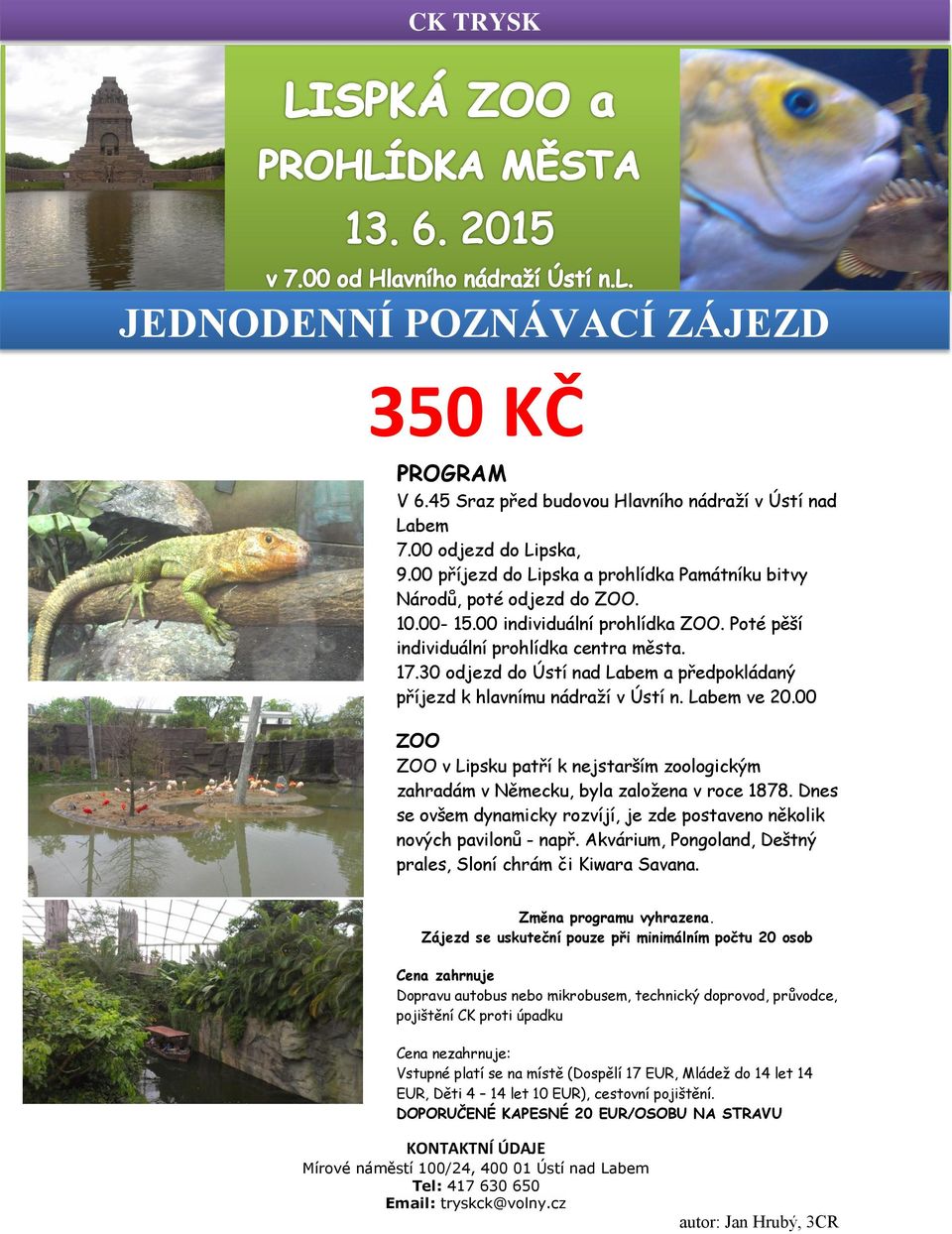 CK TRYSK

LISPKÁ ZOO a PROHLÍDKA MĚSTA
13. 6. 2015
v 7.00 od Hlavního nádraží Ústí n.L.

JEDNODENNÍ POZNÁVACÍ ZÁJEZD

350 KČ

PROGRAM
V 6.45 Sraz před budovou Hlavního nádraží v Ústí nad Labem
7.00 odjezd do Lipska,
9.00 příjezd do Lipska a prohlídka Památníku bitvy Národů, poté odjezd do ZOO.
10.00- 15.00 individuální prohlídka ZOO. Poté pěší individuální prohlídka centra města.
17.30 odjezd do Ústí nad Labem a předpokládaný příjezd k hlavnímu nádraží v Ústí n. Labem ve 20.00

ZOO
ZOO v Lipsku patří k nejstarším zoologickým zahradám v Německu, byla založena v roce 1878. Dnes se ovšem dynamicky rozvíjí, je zde postaveno několik nových pavilonů - např. Akvárium, Pongoland, Deštný prales, Sloní chrám či Kiwara Savana.

Změna programu vyhrazena.
Zájezd se uskuteční pouze při minimálním počtu 20 osob

Cena zahrnuje
Dopravu autobus nebo mikrobusem, technický doprovod, průvodce, pojištění CK proti úpadku

Cena nezahrnuje:
Vstupné platí se na místě (Dospělí 17 EUR, Mládež do 14 let 14 EUR, Děti 4 – 14 let 10 EUR), cestovní pojištění.
DOPORUČENÉ KAPESNÉ 20 EUR/OSOBU NA STRAVU

KONTAKTNÍ ÚDAJE
Mírové náměstí 100/24, 400 01 Ústí nad Labem
Tel: 417 630 650
Email: tryskck@volny.cz

autor: Jan Hrubý, 3CR